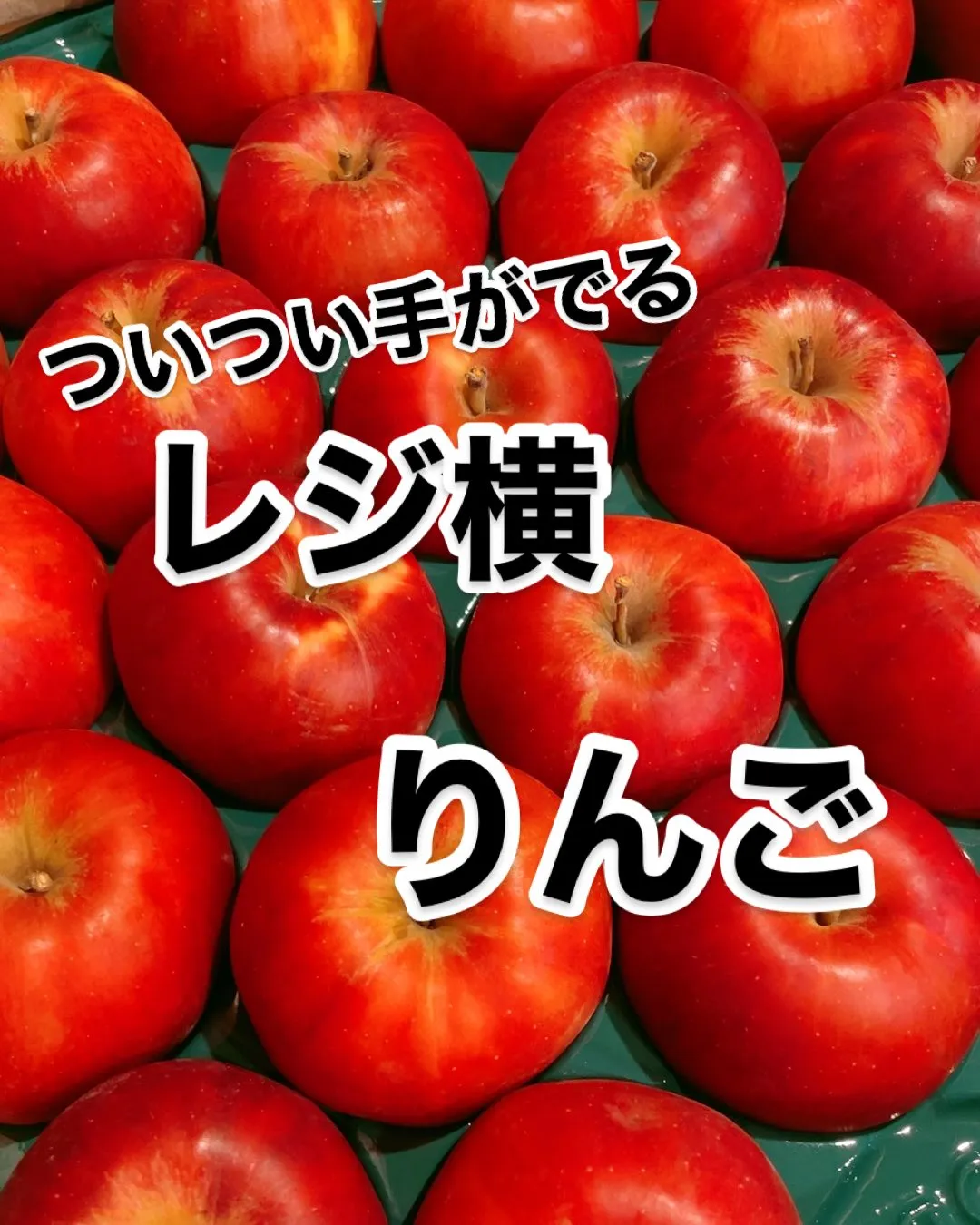 ついつい手がでる

レジ横

りんご